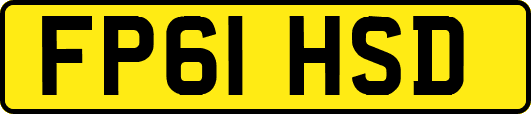 FP61 HSD